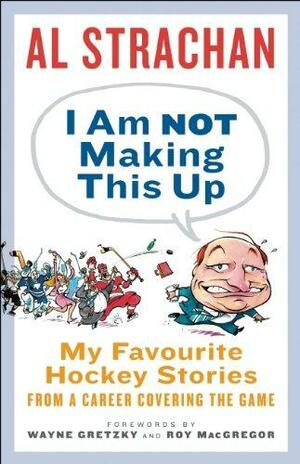 AL STRACHAN

I Am NOT Making This Up

My Favourite Hockey Stories
FROM A CAREER COVERING THE GAME

FOREWORDS BY
WAYNE GRETZKY AND ROY MACGREGOR